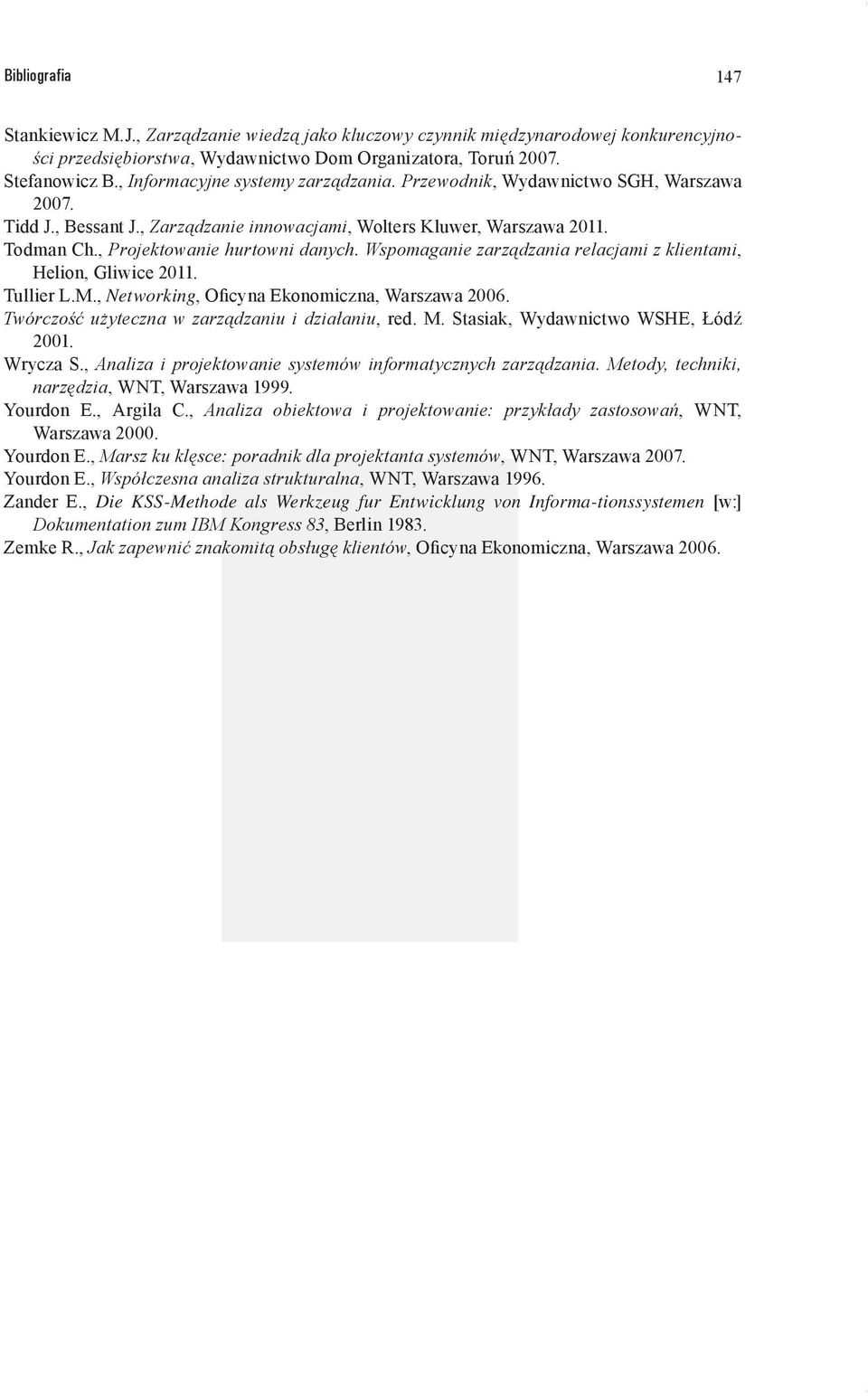 Bibliografia 147

Stankiewicz M.J., Zarządzanie wiedzą jako kluczowy czynnik międzynarodowej konkurencyjności przedsiębiorstwa, Wydawnictwo Dom Organizatora, Toruń 2007.
Stefanowicz B., Informacyjne systemy zarządzania. Przewodnik, Wydawnictwo SGH, Warszawa 2007.
Tidd J., Bessant J., Zarządzanie innowacjami, Wolters Kluwer, Warszawa 2011.
Todman Ch., Projektowanie hurtowni danych. Wspomaganie zarządzania relacjami z klientami, Helion, Gliwice 2011.
Tullier L.M., Networking, Oficyna Ekonomiczna, Warszawa 2006.
Twórczość użyteczna w zarządzaniu i działaniu, red. M. Stasiak, Wydawnictwo WSHE, Łódź 2001.
Wrycza S., Analiza i projektowanie systemów informatycznych zarządzania. Metody, techniki, narzędzia, WNT, Warszawa 1999.
Yourdon E., Argila C., Analiza obiektowa i projektowanie: przykłady zastosowań, WNT, Warszawa 2000.
Yourdon E., Marsz ku klęsce: poradnik dla projektanta systemów, WNT, Warszawa 2007.
Yourdon E., Współczesna analiza strukturalna, WNT, Warszawa 1996.
Zander E., Die KSS-Methode als Werkzeug fur Entwicklung von Informa-tionssystemen [w:] Dokumentation zum IBM Kongress 83, Berlin 1983.
Zemke R., Jak zapewnić znakomitą obsługę klientów, Oficyna Ekonomiczna, Warszawa 2006.